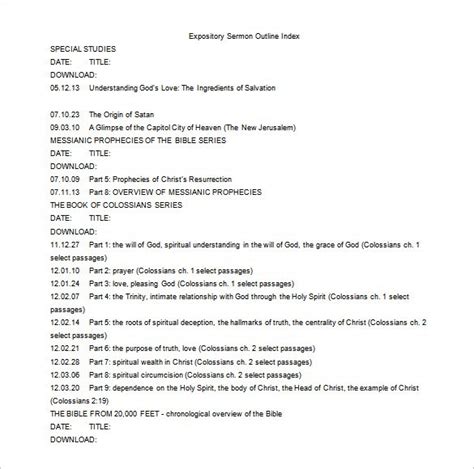 Expository Sermon Outline Index

SPECIAL STUDIES

DATE: TITLE:

DOWNLOAD:

05.12.13 Understanding God's Love: The Ingredients of Salvation

07.10.23 The Origin of Satan

09.03.10 A Glimpse of the Capitol City of Heaven (The New Jerusalem)

MESSIANIC PROPHECIES OF THE BIBLE SERIES

DATE: TITLE:

DOWNLOAD:

07.10.09 Part 5: Prophecies of Christ's Resurrection

07.11.13 Part 8: OVERVIEW OF MESSIANIC PROPHECIES

THE BOOK OF COLOSSIANS SERIES

DATE: TITLE:

DOWNLOAD:

11.12.27 Part 1: the will of God, spiritual understanding in the will of God, the grace of God (Colossians ch. 1 select passages)

12.01.10 Part 2: prayer (Colossians ch. 1 select passages)

12.01.24 Part 3: love, pleasing God (Colossians ch. 1 select passages)

12.02.07 Part 4: the Trinity, intimate relationship with God through the Holy Spirit (Colossians ch. 1 select passages)

12.02.14 Part 5: the roots of spiritual deception, the hallmarks of truth, the centrality of Christ (Colossians ch. 2 select passages)

12.02.21 Part 6: the purpose of truth, love (Colossians ch. 2 select passages)

12.02.28 Part 7: spiritual wealth in Christ (Colossians ch. 2 select passages)

12.03.06 Part 8: spiritual circumcision (Colossians ch. 2 select passages)

12.03.20 Part 9: dependence on the Holy Spirit, the body of Christ, the Head of Christ, the example of Christ (Colossians 2:19)

THE BIBLE FROM 20,000 FEET - chronological overview of the Bible

DATE: TITLE:

DOWNLOAD: